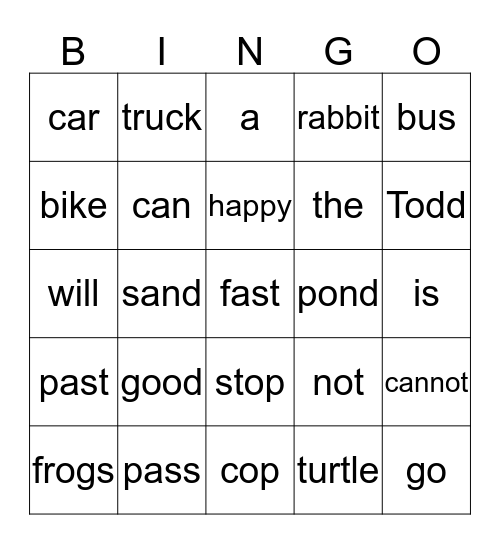 | B | I | N | G | O |
|---|---|---|---|---|
| car | truck | a | rabbit | bus |
| bike | can | happy | the | Todd |
| will | sand | fast | pond | is |
| past | good | stop | not | cannot |
| frogs | pass | cop | turtle | go |